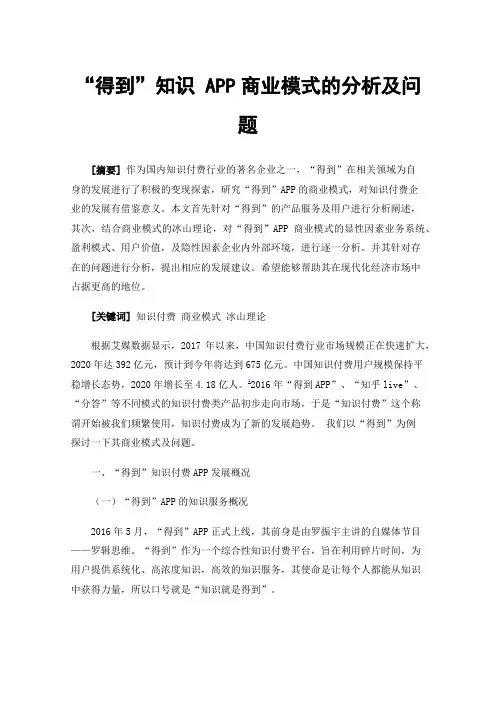 “得到”知识 APP 商业模式的分析及问题

[摘要] 作为国内知识付费行业的著名企业之一，“得到”在相关领域为自身的发展进行了积极的变现探索，研究“得到”APP 的商业模式，对知识付费企业的发展有借鉴意义。本文首先针对“得到”的产品服务及用户进行分析阐述，其次，结合商业模式的冰山理论，对“得到”APP 商业模式的显性因素业务系统、盈利模式、用户价值，及隐性因素企业内外部环境，进行逐一分析。并其针对存在的问题进行分析，提出相应的发展建议。希望能够帮助其在现代化经济市场中占据更高的地位。

[关键词] 知识付费 商业模式 冰山理论

根据艾媒数据显示，2017 年以来，中国知识付费行业市场规模正在快速扩大，2020 年达 392 亿元，预计到今年将达到 675 亿元。中国知识付费用户规模保持平稳增长态势，2020 年增长至 4.18 亿人。$^1$2016 年“得到 APP”、“知乎 live”、“分答”等不同模式的知识付费类产品初步走向市场，于是“知识付费”这个称谓开始被我们频繁使用，知识付费成为了新的发展趋势。 我们以“得到”为例探讨一下其商业模式及问题。

一、“得到”知识付费 APP 发展概况

（一）“得到”APP 的知识服务概况

2016 年 5 月，“得到”APP 正式上线，其前身是由罗振宇主讲的自媒体节目——罗辑思维。“得到”作为一个综合性知识付费平台，旨在利用碎片时间，为用户提供系统化、高浓度知识，高效的知识服务，其使命是让每个人都能从知识中获得力量，所以口号就是“知识就是得到”。